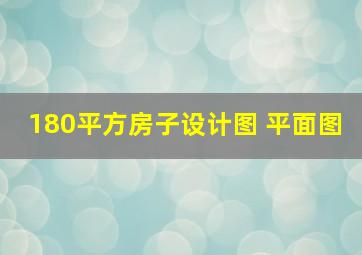 180平方房子设计图 平面图